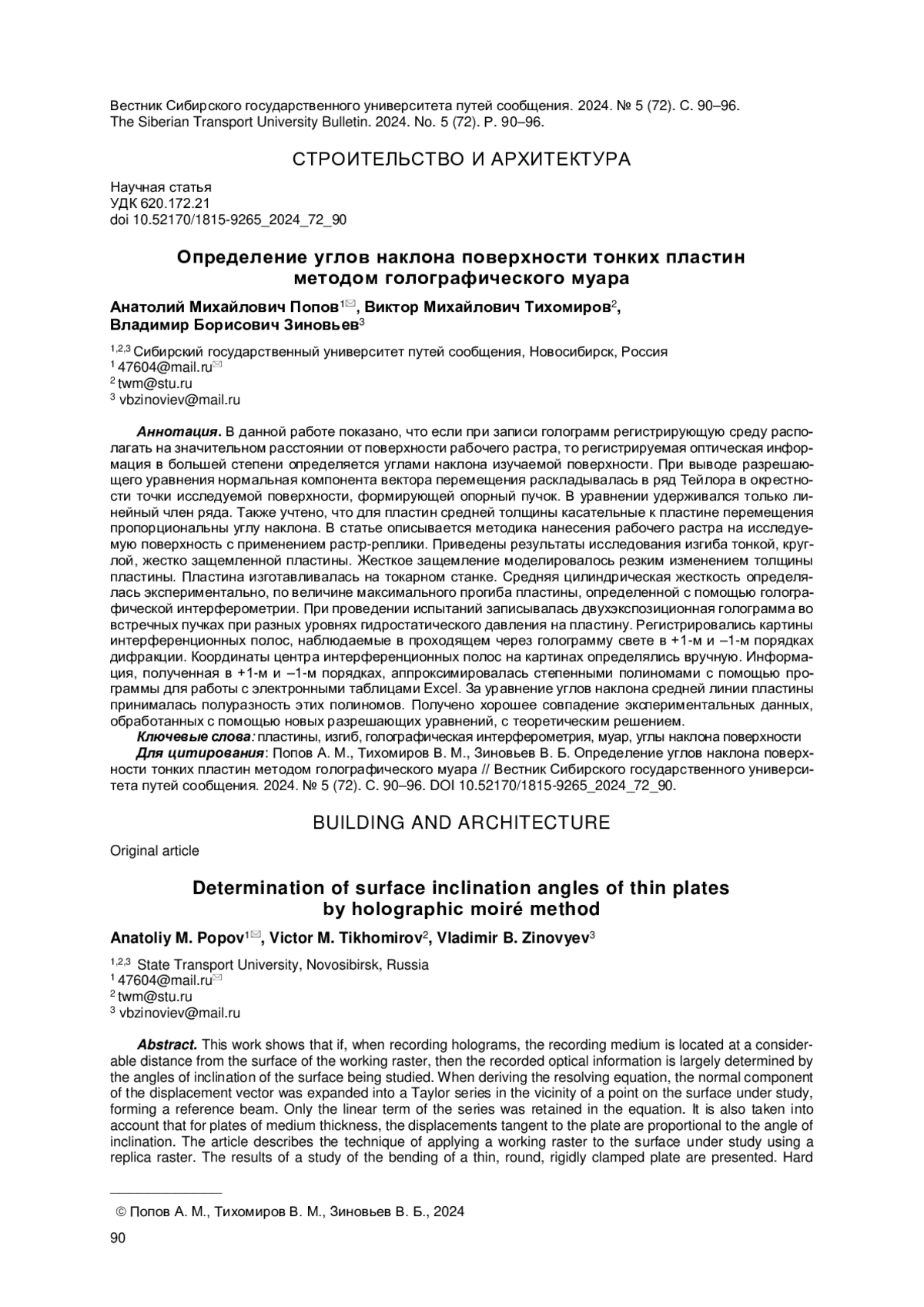 Вестник Сибирского государственного университета путей сообщения. 2024. № 5 (72). С. 90–96.
The Siberian Transport University Bulletin. 2024. No. 5 (72). P. 90–96.

СТРОИТЕЛЬСТВО И АРХИТЕКТУРА

Научная статья
УДК 620.172.21
doi 10.52170/1815-9265_2024_72_90

Определение углов наклона поверхности тонких пластин методом голографического муара

Анатолий Михайлович Попов$^{1✉}$, Виктор Михайлович Тихомиров$^2$, Владимир Борисович Зиновьев$^3$

$^{1,2,3}$ Сибирский государственный университет путей сообщения, Новосибирск, Россия
$^1$ 47604@mail.ru✉
$^2$ twm@stu.ru
$^3$ vbzinoviev@mail.ru

Аннотация. В данной работе показано, что если при записи голограмм регистрирующую среду располагать на значительном расстоянии от поверхности рабочего растра, то регистрируемая оптическая информация в большей степени определяется углами наклона изучаемой поверхности. При выводе разрешающего уравнения нормальная компонента вектора перемещения раскладывалась в ряд Тейлора в окрестности точки исследуемой поверхности, формирующей опорный пучок. В уравнении удерживался только линейный член ряда. Также учтено, что для пластин средней толщины касательные к пластине перемещения пропорциональны углу наклона. В статье описывается методика нанесения рабочего растра на исследуемую поверхность с применением растр-реплики. Приведены результаты исследования изгиба тонкой, круглой, жестко защемленной пластины. Жесткое защемление моделировалось резким изменением толщины пластины. Пластина изготавливалась на токарном станке. Средняя цилиндрическая жесткость определялась экспериментально, по величине максимального прогиба пластины, определенной с помощью голографической интерферометрии. При проведении испытаний записывалась двухэкспозиционная голограмма во встречных пучках при разных уровнях гидростатического давления на пластину. Регистрировались картины интерференционных полос, наблюдаемые в проходящем через голограмму свете в +1-м и –1-м порядках дифракции. Координаты центра интерференционных полос на картинах определялись вручную. Информация, полученная в +1-м и –1-м порядках, аппроксимировалась степенными полиномами с помощью программы для работы с электронными таблицами Excel. За уравнение углов наклона средней линии пластины принималась полуразность этих полиномов. Получено хорошее совпадение экспериментальных данных, обработанных с помощью новых разрешающих уравнений, с теоретическим решением.
Ключевые слова: пластины, изгиб, голографическая интерферометрия, муар, углы наклона поверхности
Для цитирования: Попов А. М., Тихомиров В. М., Зиновьев В. Б. Определение углов наклона поверхности тонких пластин методом голографического муара // Вестник Сибирского государственного университета путей сообщения. 2024. № 5 (72). С. 90–96. DOI 10.52170/1815-9265_2024_72_90.

BUILDING AND ARCHITECTURE

Original article

Determination of surface inclination angles of thin plates by holographic moiré method

Anatoliy M. Popov$^{1✉}$, Victor M. Tikhomirov$^2$, Vladimir B. Zinovyev$^3$

$^{1,2,3}$ State Transport University, Novosibirsk, Russia
$^1$ 47604@mail.ru✉
$^2$ twm@stu.ru
$^3$ vbzinoviev@mail.ru

Abstract. This work shows that if, when recording holograms, the recording medium is located at a considerable distance from the surface of the working raster, then the recorded optical information is largely determined by the angles of inclination of the surface being studied. When deriving the resolving equation, the normal component of the displacement vector was expanded into a Taylor series in the vicinity of a point on the surface under study, forming a reference beam. Only the linear term of the series was retained in the equation. It is also taken into account that for plates of medium thickness, the displacements tangent to the plate are proportional to the angle of inclination. The article describes the technique of applying a working raster to the surface under study using a replica raster. The results of a study of the bending of a thin, round, rigidly clamped plate are presented. Hard

© Попов А. М., Тихомиров В. М., Зиновьев В. Б., 2024

90